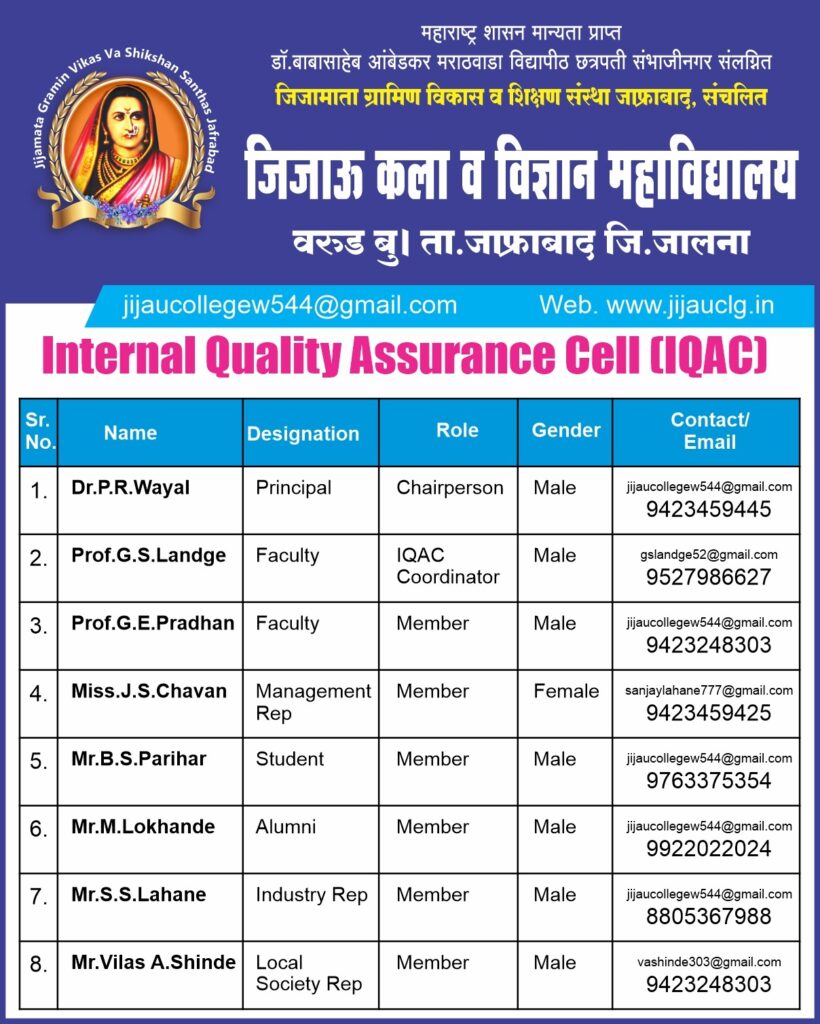 Jijamata Gramin Vikas Va Shikshan Santhas Jafrabad

महाराष्ट्र शासन मान्यता प्राप्त
डॉ.बाबासाहेब आंबेडकर मराठवाडा विद्यापीठ छत्रपती संभाजीनगर संलग्नित
जिजामाता ग्रामिण विकास व शिक्षण संस्था जाफ्राबाद, संचलित

जिजाऊ कला व विज्ञान महाविद्यालय
वरुड बु। ता.जाफ्राबाद जि.जालना

jijaucollegew544@gmail.com Web. www.jijauclg.in

Internal Quality Assurance Cell (IQAC)

| Sr. No. | Name | Designation | Role | Gender | Contact/ Email |
|---|---|---|---|---|---|
| 1. | Dr.P.R.Wayal | Principal | Chairperson | Male | jijaucollegew544@gmail.com 9423459445 |
| 2. | Prof.G.S.Landge | Faculty | IQAC Coordinator | Male | gslandge52@gmail.com 9527986627 |
| 3. | Prof.G.E.Pradhan | Faculty | Member | Male | jijaucollegew544@gmail.com 9423248303 |
| 4. | Miss.J.S.Chavan | Management Rep | Member | Female | sanjaylahane777@gmail.com 9423459425 |
| 5. | Mr.B.S.Parihar | Student | Member | Male | jijaucollegew544@gmail.com 9763375354 |
| 6. | Mr.M.Lokhande | Alumni | Member | Male | jijaucollegew544@gmail.com 9922022024 |
| 7. | Mr.S.S.Lahane | Industry Rep | Member | Male | jijaucollegew544@gmail.com 8805367988 |
| 8. | Mr.Vilas A.Shinde | Local Society Rep | Member | Male | vashinde303@gmail.com 9423248303 |